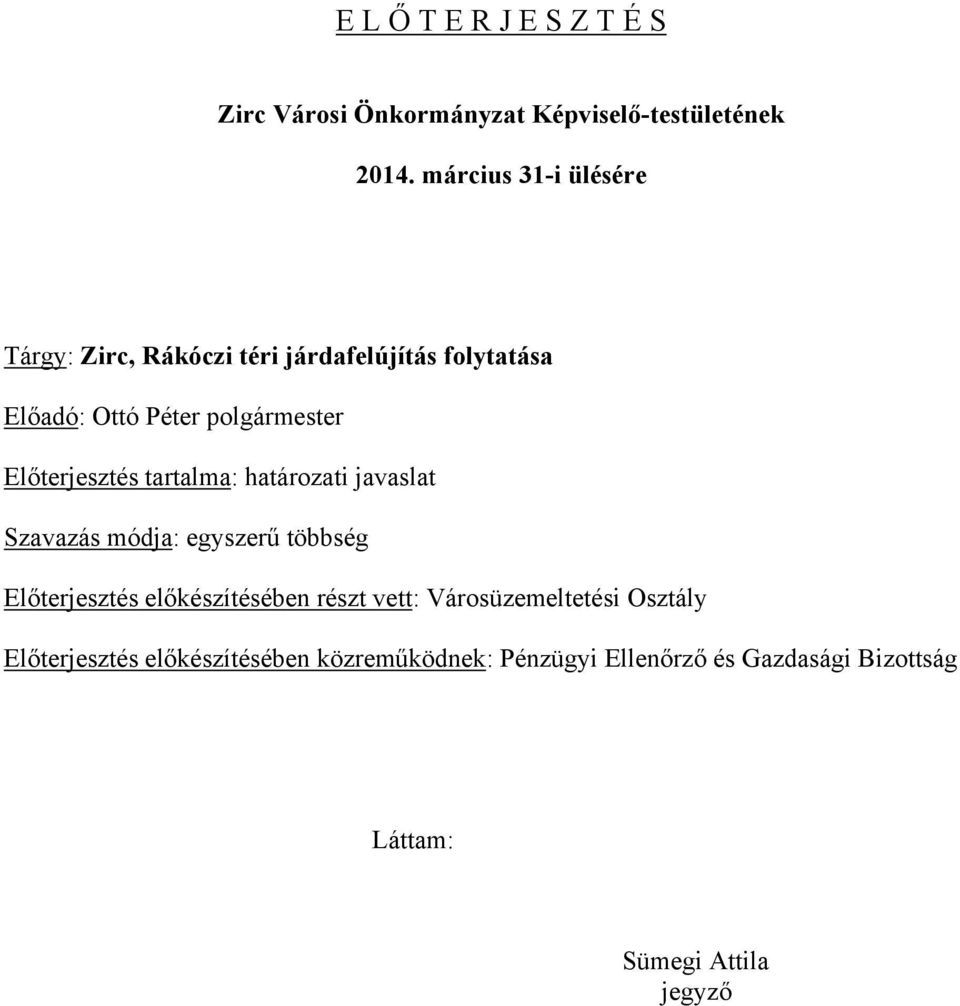 E L Ő T E R J E S Z T É S

Zirc Városi Önkormányzat Képviselő-testületének

2014. március 31-i ülésére

Tárgy: Zirc, Rákóczi téri járdafelújítás folytatása

Előadó: Ottó Péter polgármester

Előterjesztés tartalma: határozati javaslat

Szavazás módja: egyszerű többség

Előterjesztés előkészítésében részt vett: Városüzemeltetési Osztály

Előterjesztés előkészítésében közreműködnek: Pénzügyi Ellenőrző és Gazdasági Bizottság

Láttam:

Sümegi Attila
jegyző